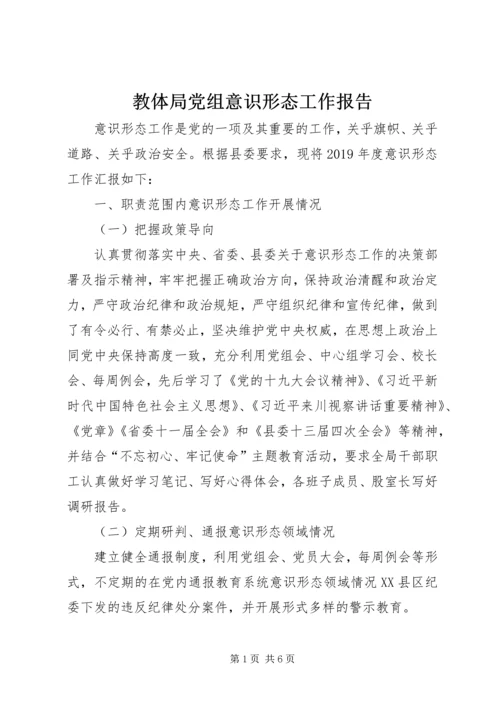 教体局党组意识形态工作报告

意识形态工作是党的一项及其重要的工作，关乎旗帜、关乎道路、关乎政治安全。根据县委要求，现将2019年度意识形态工作汇报如下：

一、职责范围内意识形态工作开展情况

（一）把握政策导向

认真贯彻落实中央、省委、县委关于意识形态工作的决策部署及指示精神，牢牢把握正确政治方向，保持政治清醒和政治定力，严守政治纪律和政治规矩，严守组织纪律和宣传纪律，做到了有令必行、有禁必止，坚决维护党中央权威，在思想上政治上同党中央保持高度一致，充分利用党组会、中心组学习会、校长会、每周例会，先后学习了《党的十九大会议精神》、《习近平新时代中国特色社会主义思想》、《习近平来川视察讲话重要精神》、《党章》《省委十一届全会》和《县委十三届四次全会》等精神，并结合“不忘初心、牢记使命”主题教育活动，要求全局干部职工认真做好学习笔记、写好心得体会，各班子成员、股室长写好调研报告。

（二）定期研判、通报意识形态领域情况

建立健全通报制度，利用党组会、党员大会，每周例会等形式，不定期的在党内通报教育系统意识形态领域情况XX县区纪委下发的违反纪律处分案件，并开展形式多样的警示教育。

第1页 共6页